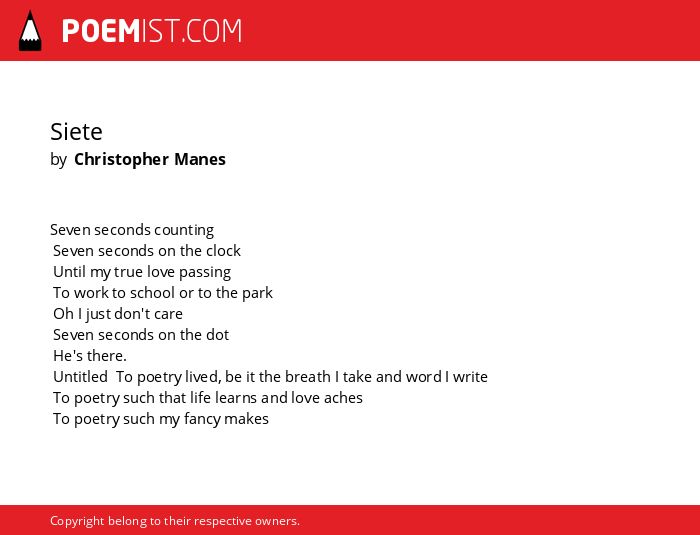 POEMIST.COM

Siete
by Christopher Manes

Seven seconds counting
Seven seconds on the clock
Until my true love passing
To work to school or to the park
Oh I just don't care
Seven seconds on the dot
He's there.
Untitled To poetry lived, be it the breath I take and word I write
To poetry such that life learns and love aches
To poetry such my fancy makes

Copyright belong to their respective owners.